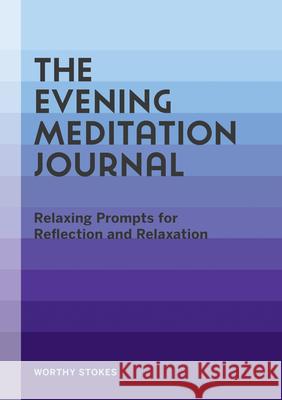 THE EVENING MEDITATION JOURNAL

Relaxing Prompts for Reflection and Relaxation

WORTHY STOKES

Kraina Książek